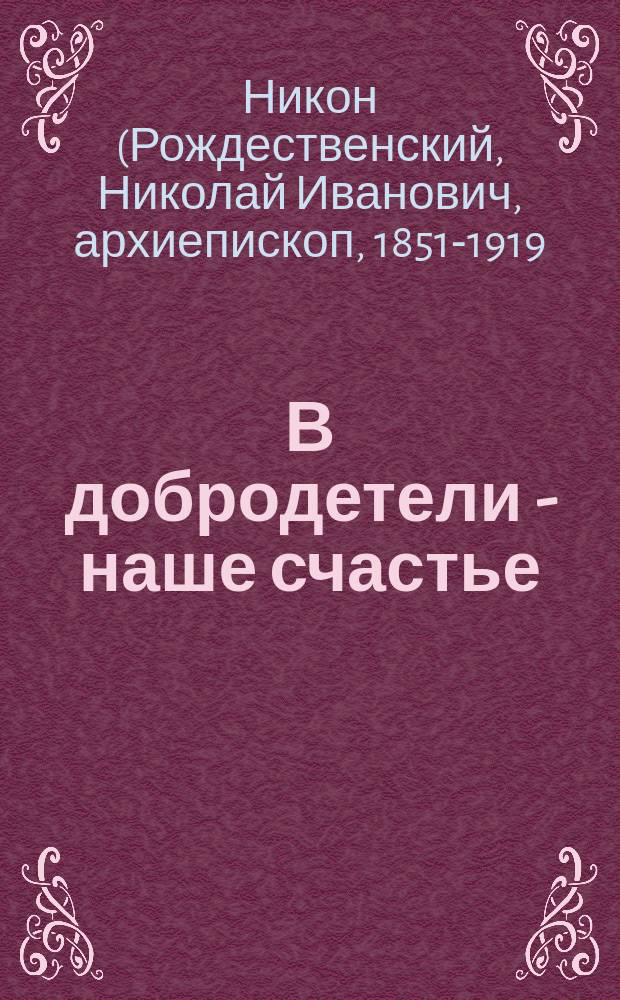 Никон (Рождественский, Николай Иванович, архиепископ, 1851-1919

В добродетели - наше счастье